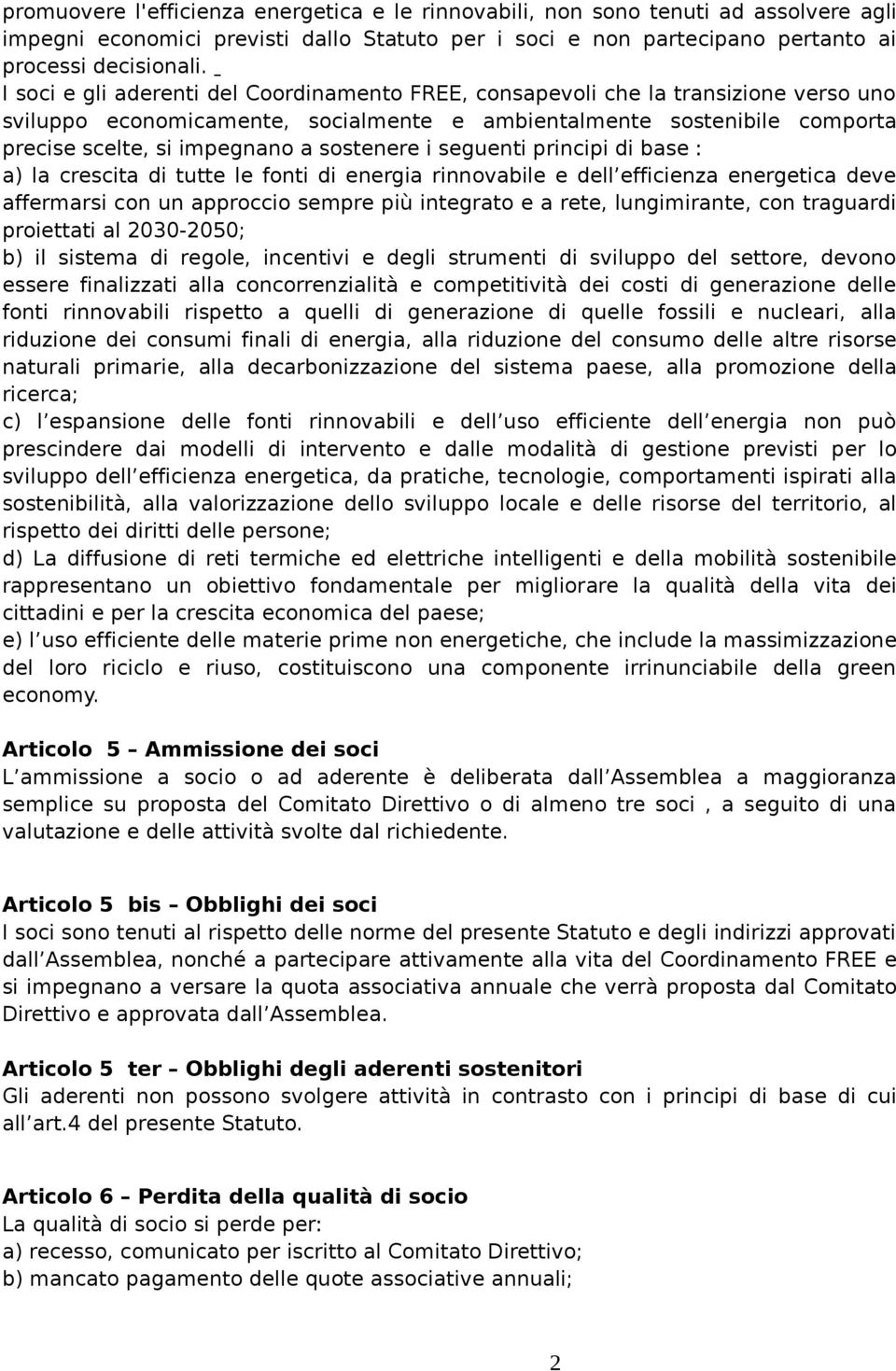 promuovere l'efficienza energetica e le rinnovabili, non sono tenuti ad assolvere agli impegni economici previsti dallo Statuto per i soci e non partecipano pertanto ai processi decisionali. _

I soci e gli aderenti del Coordinamento FREE, consapevoli che la transizione verso uno sviluppo economicamente, socialmente e ambientalmente sostenibile comporta precise scelte, si impegnano a sostenere i seguenti principi di base :
a) la crescita di tutte le fonti di energia rinnovabile e dell efficienza energetica deve affermarsi con un approccio sempre più integrato e a rete, lungimirante, con traguardi proiettati al 2030-2050;
b) il sistema di regole, incentivi e degli strumenti di sviluppo del settore, devono essere finalizzati alla concorrenzialità e competitività dei costi di generazione delle fonti rinnovabili rispetto a quelli di generazione di quelle fossili e nucleari, alla riduzione dei consumi finali di energia, alla riduzione del consumo delle altre risorse naturali primarie, alla decarbonizzazione del sistema paese, alla promozione della ricerca;
c) l espansione delle fonti rinnovabili e dell uso efficiente dell energia non può prescindere dai modelli di intervento e dalle modalità di gestione previsti per lo sviluppo dell efficienza energetica, da pratiche, tecnologie, comportamenti ispirati alla sostenibilità, alla valorizzazione dello sviluppo locale e delle risorse del territorio, al rispetto dei diritti delle persone;
d) La diffusione di reti termiche ed elettriche intelligenti e della mobilità sostenibile rappresentano un obiettivo fondamentale per migliorare la qualità della vita dei cittadini e per la crescita economica del paese;
e) l uso efficiente delle materie prime non energetiche, che include la massimizzazione del loro riciclo e riuso, costituiscono una componente irrinunciabile della green economy.

Articolo 5 – Ammissione dei soci
L ammissione a socio o ad aderente è deliberata dall Assemblea a maggioranza semplice su proposta del Comitato Direttivo o di almeno tre soci , a seguito di una valutazione e delle attività svolte dal richiedente.

Articolo 5 bis – Obblighi dei soci
I soci sono tenuti al rispetto delle norme del presente Statuto e degli indirizzi approvati dall Assemblea, nonché a partecipare attivamente alla vita del Coordinamento FREE e si impegnano a versare la quota associativa annuale che verrà proposta dal Comitato Direttivo e approvata dall Assemblea.

Articolo 5 ter – Obblighi degli aderenti sostenitori
Gli aderenti non possono svolgere attività in contrasto con i principi di base di cui all art.4 del presente Statuto.

Articolo 6 – Perdita della qualità di socio
La qualità di socio si perde per:
a) recesso, comunicato per iscritto al Comitato Direttivo;
b) mancato pagamento delle quote associative annuali;

2